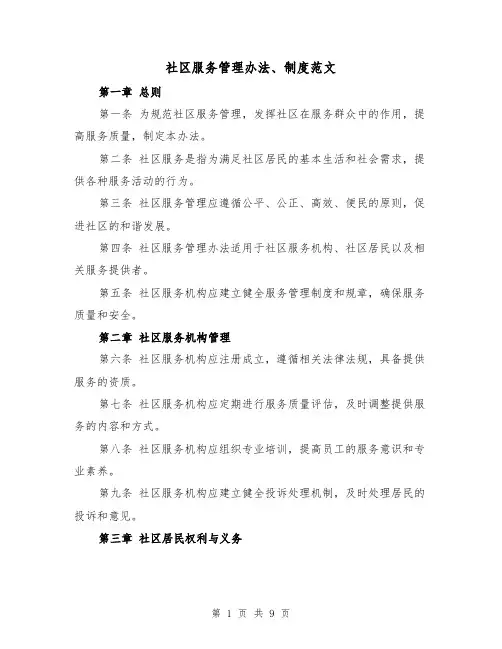 社区服务管理办法、制度范文

第一章 总则

第一条 为规范社区服务管理，发挥社区在服务群众中的作用，提高服务质量，制定本办法。

第二条 社区服务是指为满足社区居民的基本生活和社会需求，提供各种服务活动的行为。

第三条 社区服务管理应遵循公平、公正、高效、便民的原则，促进社区的和谐发展。

第四条 社区服务管理办法适用于社区服务机构、社区居民以及相关服务提供者。

第五条 社区服务机构应建立健全服务管理制度和规章，确保服务质量和安全。

第二章 社区服务机构管理

第六条 社区服务机构应注册成立，遵循相关法律法规，具备提供服务的资质。

第七条 社区服务机构应定期进行服务质量评估，及时调整提供服务的内容和方式。

第八条 社区服务机构应组织专业培训，提高员工的服务意识和专业素养。

第九条 社区服务机构应建立健全投诉处理机制，及时处理居民的投诉和意见。

第三章 社区居民权利与义务

第 1 页 共 9 页